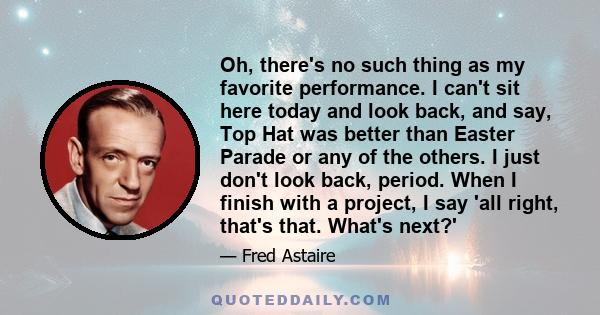 Oh, there's no such thing as my favorite performance. I can't sit here today and look back, and say, Top Hat was better than Easter Parade or any of the others. I just don't look back, period. When I finish with a project, I say 'all right, that's that. What's next?'

— Fred Astaire

QUOTEDDAILY.COM